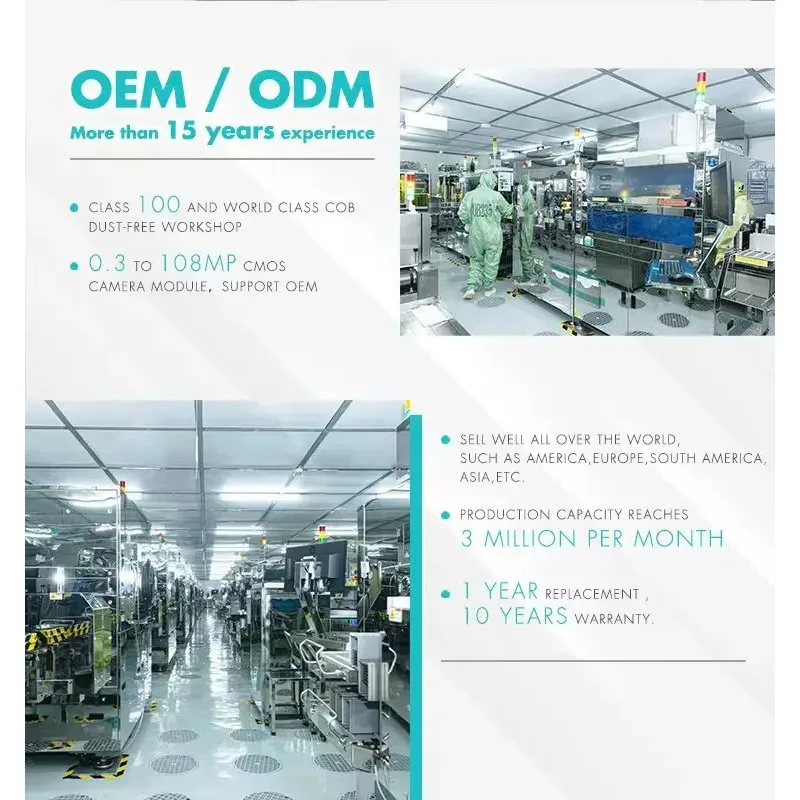 OEM / ODM
More than 15 years experience

• CLASS 100 AND WORLD CLASS COB DUST-FREE WORKSHOP

• 0.3 TO 108MP CMOS CAMERA MODULE, SUPPORT OEM

• SELL WELL ALL OVER THE WORLD, SUCH AS AMERICA,EUROPE,SOUTH AMERICA, ASIA,ETC.

• PRODUCTION CAPACITY REACHES 3 MILLION PER MONTH

• 1 YEAR REPLACEMENT , 10 YEARS WARRANTY.